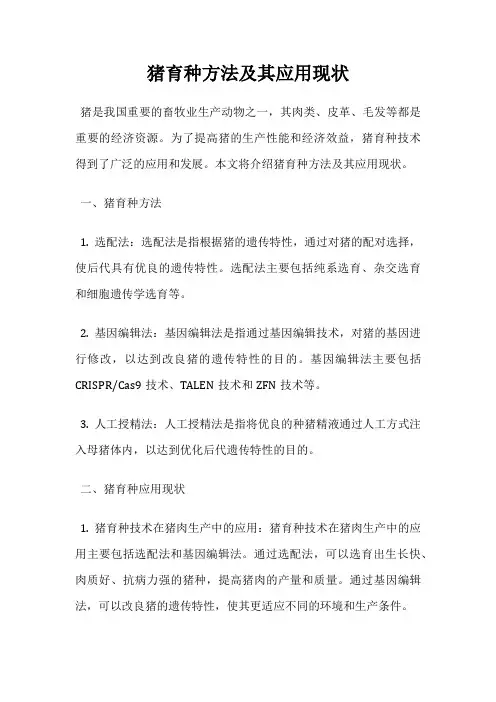 猪育种方法及其应用现状

猪是我国重要的畜牧业生产动物之一，其肉类、皮革、毛发等都是重要的经济资源。为了提高猪的生产性能和经济效益，猪育种技术得到了广泛的应用和发展。本文将介绍猪育种方法及其应用现状。

一、猪育种方法

1. 选配法：选配法是指根据猪的遗传特性，通过对猪的配对选择，使后代具有优良的遗传特性。选配法主要包括纯系选育、杂交选育和细胞遗传学选育等。

2. 基因编辑法：基因编辑法是指通过基因编辑技术，对猪的基因进行修改，以达到改良猪的遗传特性的目的。基因编辑法主要包括 CRISPR/Cas9 技术、TALEN 技术和 ZFN 技术等。

3. 人工授精法：人工授精法是指将优良的种猪精液通过人工方式注入母猪体内，以达到优化后代遗传特性的目的。

二、猪育种应用现状

1. 猪育种技术在猪肉生产中的应用：猪育种技术在猪肉生产中的应用主要包括选配法和基因编辑法。通过选配法，可以选育出生长快、肉质好、抗病力强的猪种，提高猪肉的产量和质量。通过基因编辑法，可以改良猪的遗传特性，使其更适应不同的环境和生产条件。